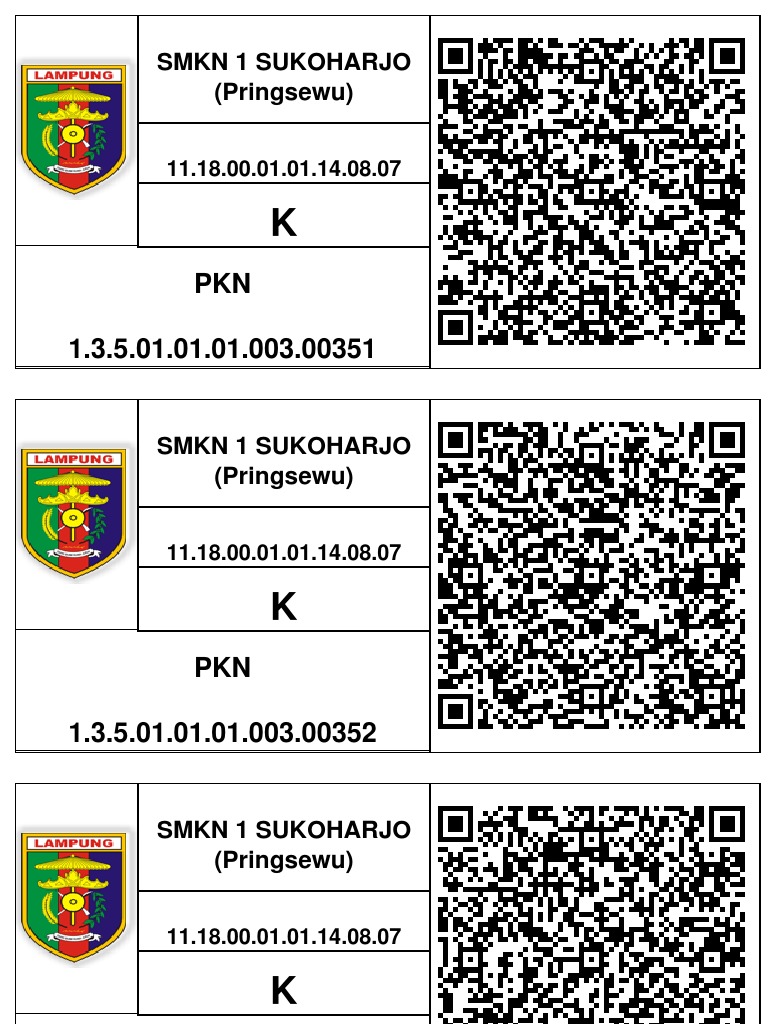 LAMPUNG

SMKN 1 SUKOHARJO (Pringsewu)

11.18.00.01.01.14.08.07

K

PKN

1.3.5.01.01.01.003.00351

LAMPUNG

SMKN 1 SUKOHARJO (Pringsewu)

11.18.00.01.01.14.08.07

K

PKN

1.3.5.01.01.01.003.00352

LAMPUNG

SMKN 1 SUKOHARJO (Pringsewu)

11.18.00.01.01.14.08.07

K